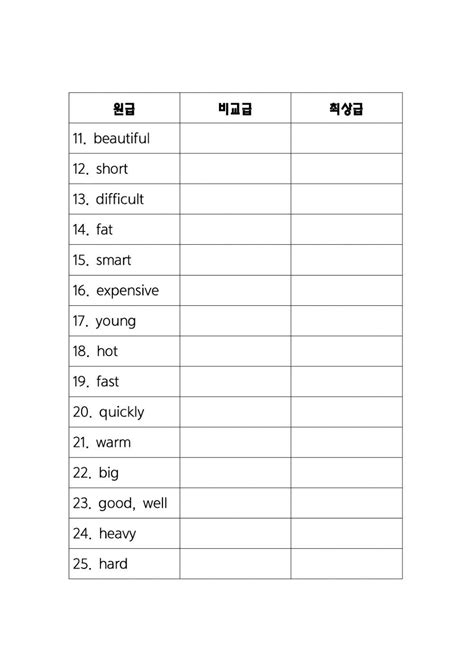 | 원급 | 비교급 | 최상급 |
|---|---|---|
| 11. beautiful | | |
| 12. short | | |
| 13. difficult | | |
| 14. fat | | |
| 15. smart | | |
| 16. expensive | | |
| 17. young | | |
| 18. hot | | |
| 19. fast | | |
| 20. quickly | | |
| 21. warm | | |
| 22. big | | |
| 23. good, well | | |
| 24. heavy | | |
| 25. hard | | |